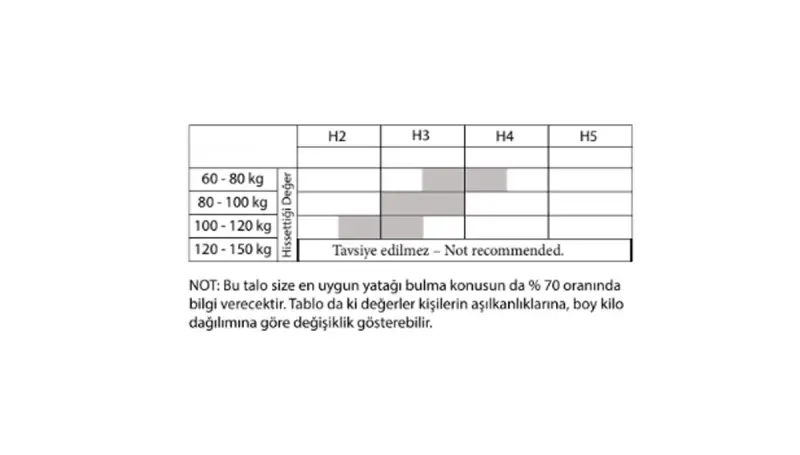 | | | H2 | H3 | H4 | H5 |
|---|---|---|---|---|---|
| | | | | | |
| 60 - 80 kg | Hissettiği Değer | | | | |
| 80 - 100 kg | | | | | |
| 100 - 120 kg | | | | | |
| 120 - 150 kg | | Tavsiye edilmez – Not recommended. | | | |

NOT: Bu talo size en uygun yatağı bulma konusun da % 70 oranında bilgi verecektir. Tablo da ki değerler kişilerin aşılkanlıklarına, boy kilo dağılımına göre değişiklik gösterebilir.